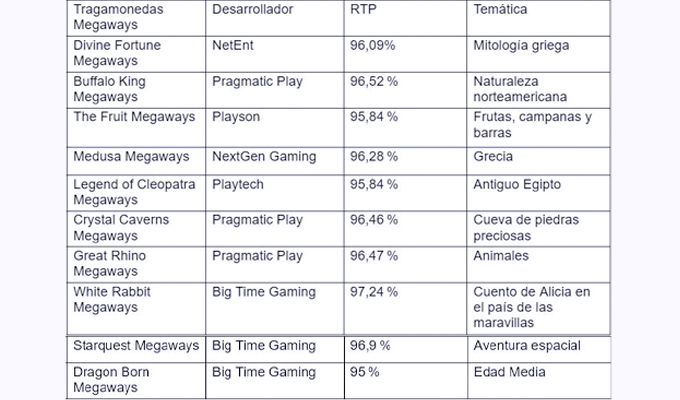 | Tragamonedas Megaways | Desarrollador | RTP | Temática |
|---|---|---|---|
| Divine Fortune Megaways | NetEnt | 96,09% | Mitología griega |
| Buffalo King Megaways | Pragmatic Play | 96,52 % | Naturaleza norteamericana |
| The Fruit Megaways | Playson | 95,84 % | Frutas, campanas y barras |
| Medusa Megaways | NextGen Gaming | 96,28 % | Grecia |
| Legend of Cleopatra Megaways | Playtech | 95,84 % | Antiguo Egipto |
| Crystal Caverns Megaways | Pragmatic Play | 96,46 % | Cueva de piedras preciosas |
| Great Rhino Megaways | Pragmatic Play | 96,47 % | Animales |
| White Rabbit Megaways | Big Time Gaming | 97,24 % | Cuento de Alicia en el país de las maravillas |
| Starquest Megaways | Big Time Gaming | 96,9 % | Aventura espacial |
| Dragon Born Megaways | Big Time Gaming | 95 % | Edad Media |